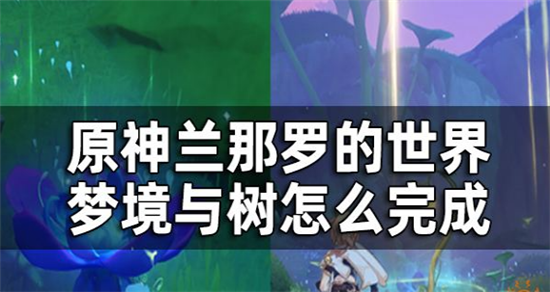 原神兰那罗的世界
梦境与树怎么完成